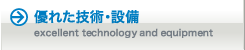 優れた技術・設備
excellent technology and equipment